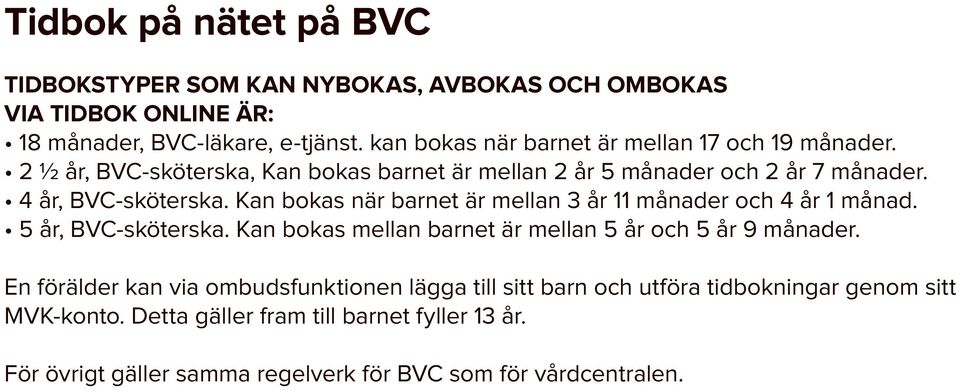 Tidbok på nätet på BVC

TIDBOKSTYPER SOM KAN NYBOKAS, AVBOKAS OCH OMBOKAS VIA TIDBOK ONLINE ÄR:
• 18 månader, BVC-läkare, e-tjänst. kan bokas när barnet är mellan 17 och 19 månader.
• 2 ½ år, BVC-sköterska, Kan bokas barnet är mellan 2 år 5 månader och 2 år 7 månader.
• 4 år, BVC-sköterska. Kan bokas när barnet är mellan 3 år 11 månader och 4 år 1 månad.
• 5 år, BVC-sköterska. Kan bokas mellan barnet är mellan 5 år och 5 år 9 månader.

En förälder kan via ombudsfunktionen lägga till sitt barn och utföra tidbokningar genom sitt MVK-konto. Detta gäller fram till barnet fyller 13 år.

För övrigt gäller samma regelverk för BVC som för vårdcentralen.